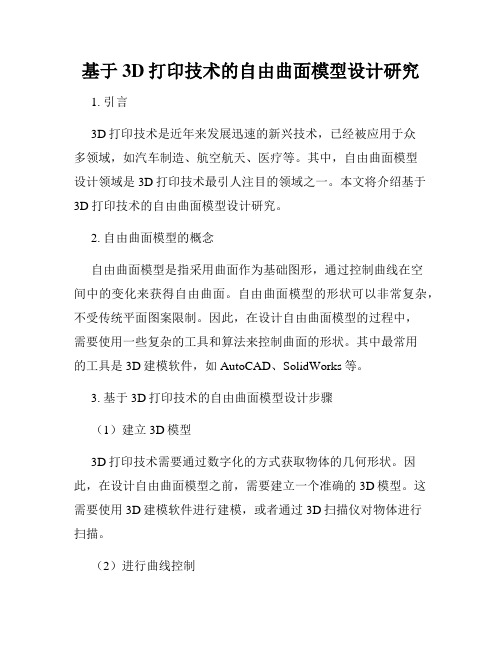 基于 3D 打印技术的自由曲面模型设计研究

1. 引言

3D 打印技术是近年来发展迅速的新兴技术，已经被应用于众多领域，如汽车制造、航空航天、医疗等。其中，自由曲面模型设计领域是 3D 打印技术最引人注目的领域之一。本文将介绍基于 3D 打印技术的自由曲面模型设计研究。

2. 自由曲面模型的概念

自由曲面模型是指采用曲面作为基础图形，通过控制曲线在空间中的变化来获得自由曲面。自由曲面模型的形状可以非常复杂，不受传统平面图案限制。因此，在设计自由曲面模型的过程中，需要使用一些复杂的工具和算法来控制曲面的形状。其中最常用的工具是 3D 建模软件，如 AutoCAD、SolidWorks 等。

3. 基于 3D 打印技术的自由曲面模型设计步骤

（1）建立 3D 模型

3D 打印技术需要通过数字化的方式获取物体的几何形状。因此，在设计自由曲面模型之前，需要建立一个准确的 3D 模型。这需要使用 3D 建模软件进行建模，或者通过 3D 扫描仪对物体进行扫描。

（2）进行曲线控制